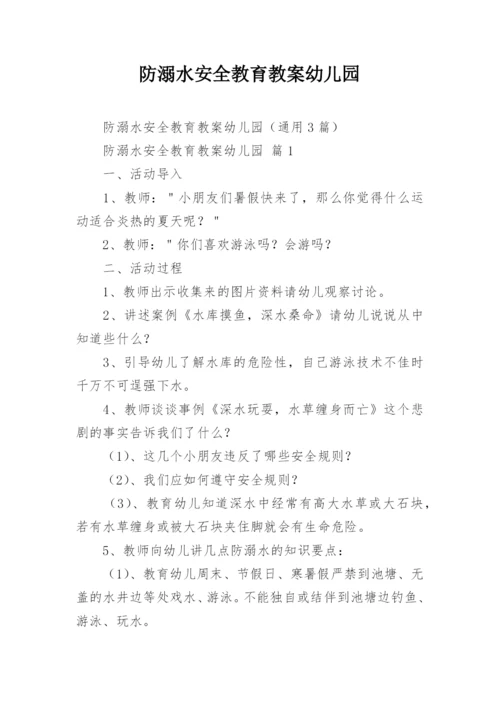 防溺水安全教育教案幼儿园

防溺水安全教育教案幼儿园（通用3篇）

防溺水安全教育教案幼儿园 篇1

一、活动导入

1、教师："小朋友们暑假快来了，那么你觉得什么运动适合炎热的夏天呢？"

2、教师："你们喜欢游泳吗？会游吗？

二、活动过程

1、教师出示收集来的图片资料请幼儿观察讨论。

2、讲述案例《水库摸鱼，深水桑命》请幼儿说说从中知道些什么？

3、引导幼儿了解水库的危险性，自己游泳技术不佳时千万不可逞强下水。

4、教师谈谈事例《深水玩耍，水草缠身而亡》这个悲剧的事实告诉我们了什么？

（1）、这几个小朋友违反了哪些安全规则？

（2）、我们应如何遵守安全规则？

（3）、教育幼儿知道深水中经常有高大水草或大石块，若有水草缠身或被大石块夹住脚就会有生命危险。

5、教师向幼儿讲几点防溺水的知识要点：

（1）、教育幼儿周末、节假日、寒暑假严禁到池塘、无盖的水井边等处戏水、游泳。不能独自或结伴到池塘边钓鱼、游泳、玩水。